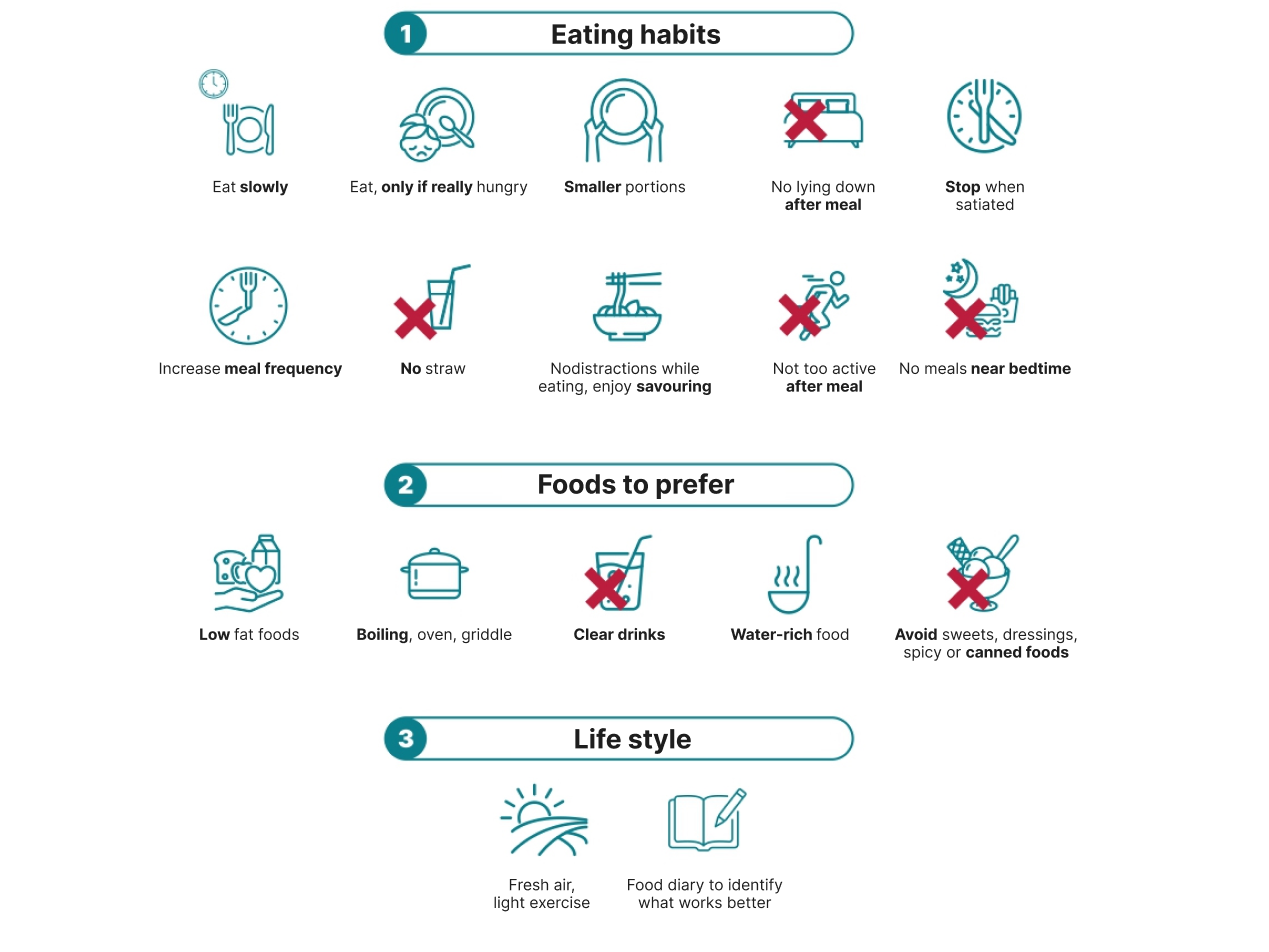 1 Eating habits

Eat slowly

Eat, only if really hungry

Smaller portions

No lying down after meal

Stop when satiated

Increase meal frequency

No straw

Nodistractions while eating, enjoy savouring

Not too active after meal

No meals near bedtime

2 Foods to prefer

Low fat foods

Boiling, oven, griddle

Clear drinks

Water-rich food

Avoid sweets, dressings, spicy or canned foods

3 Life style

Fresh air, light exercise

Food diary to identify what works better